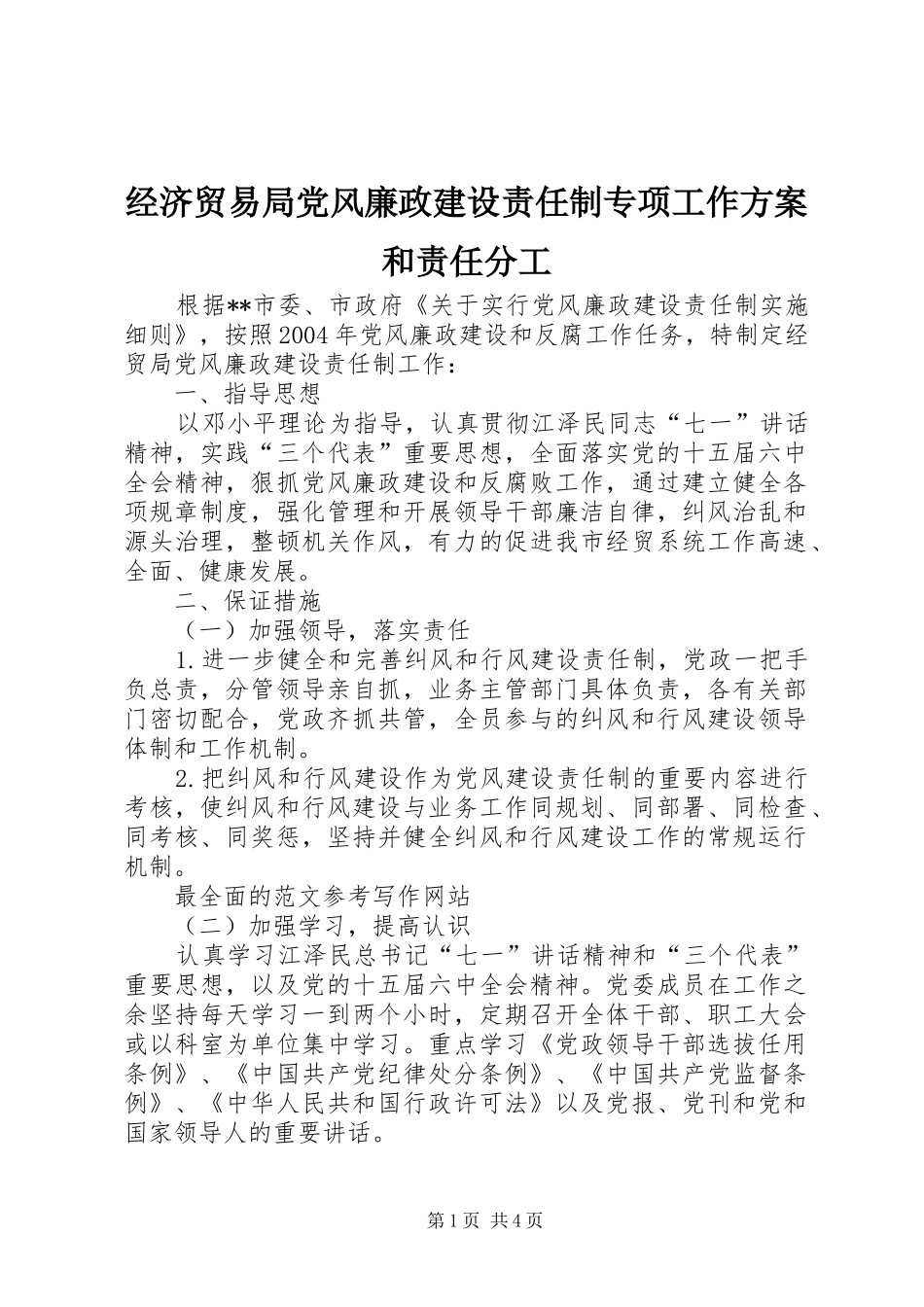 经济贸易局党风廉政建设责任制专项工作方案和责任分工

根据**市委、市政府《关于实行党风廉政建设责任制实施细则》，按照2004年党风廉政建设和反腐工作任务，特制定经贸局党风廉政建设责任制工作：

一、指导思想

以邓小平理论为指导，认真贯彻江泽民同志“七一”讲话精神，实践“三个代表”重要思想，全面落实党的十五届六中全会精神，狠抓党风廉政建设和反腐败工作，通过建立健全各项规章制度，强化管理和开展领导干部廉洁自律，纠风治乱和源头治理，整顿机关作风，有力的促进我市经贸系统工作高速、全面、健康发展。

二、保证措施

（一）加强领导，落实责任

1.进一步健全和完善纠风和行风建设责任制，党政一把手负总责，分管领导亲自抓，业务主管部门具体负责，各有关部门密切配合，党政齐抓共管，全员参与的纠风和行风建设领导体制和工作机制。

2.把纠风和行风建设作为党风建设责任制的重要内容进行考核，使纠风和行风建设与业务工作同规划、同部署、同检查、同考核、同奖惩，坚持并健全纠风和行风建设工作的常规运行机制。

最全面的范文参考写作网站

（二）加强学习，提高认识

认真学习江泽民总书记“七一”讲话精神和“三个代表”重要思想，以及党的十五届六中全会精神。党委成员在工作之余坚持每天学习一到两个小时，定期召开全体干部、职工大会或以科室为单位集中学习。重点学习《党政领导干部选拔任用条例》、《中国共产党纪律处分条例》、《中国共产党监督条例》、《中华人民共和国行政许可法》以及党报、党刊和党和国家领导人的重要讲话。

第1页 共4页